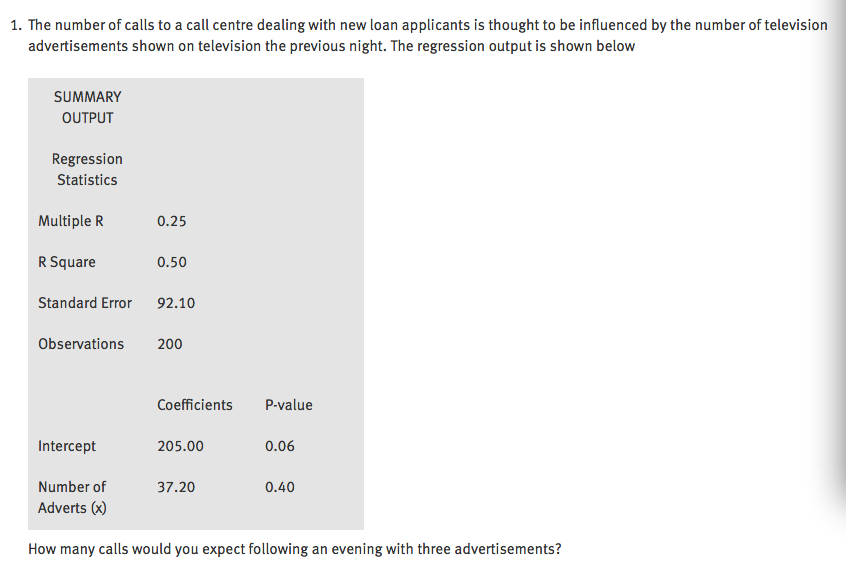 1. The number of calls to a call centre dealing with new loan applicants is thought to be influenced by the number of television advertisements shown on television the previous night. The regression output is shown below

| SUMMARY OUTPUT | | |
|---|---|---|
| Regression Statistics | | |
| Multiple R | 0.25 | |
| R Square | 0.50 | |
| Standard Error | 92.10 | |
| Observations | 200 | |
| | Coefficients | P-value |
| Intercept | 205.00 | 0.06 |
| Number of Adverts (x) | 37.20 | 0.40 |

How many calls would you expect following an evening with three advertisements?